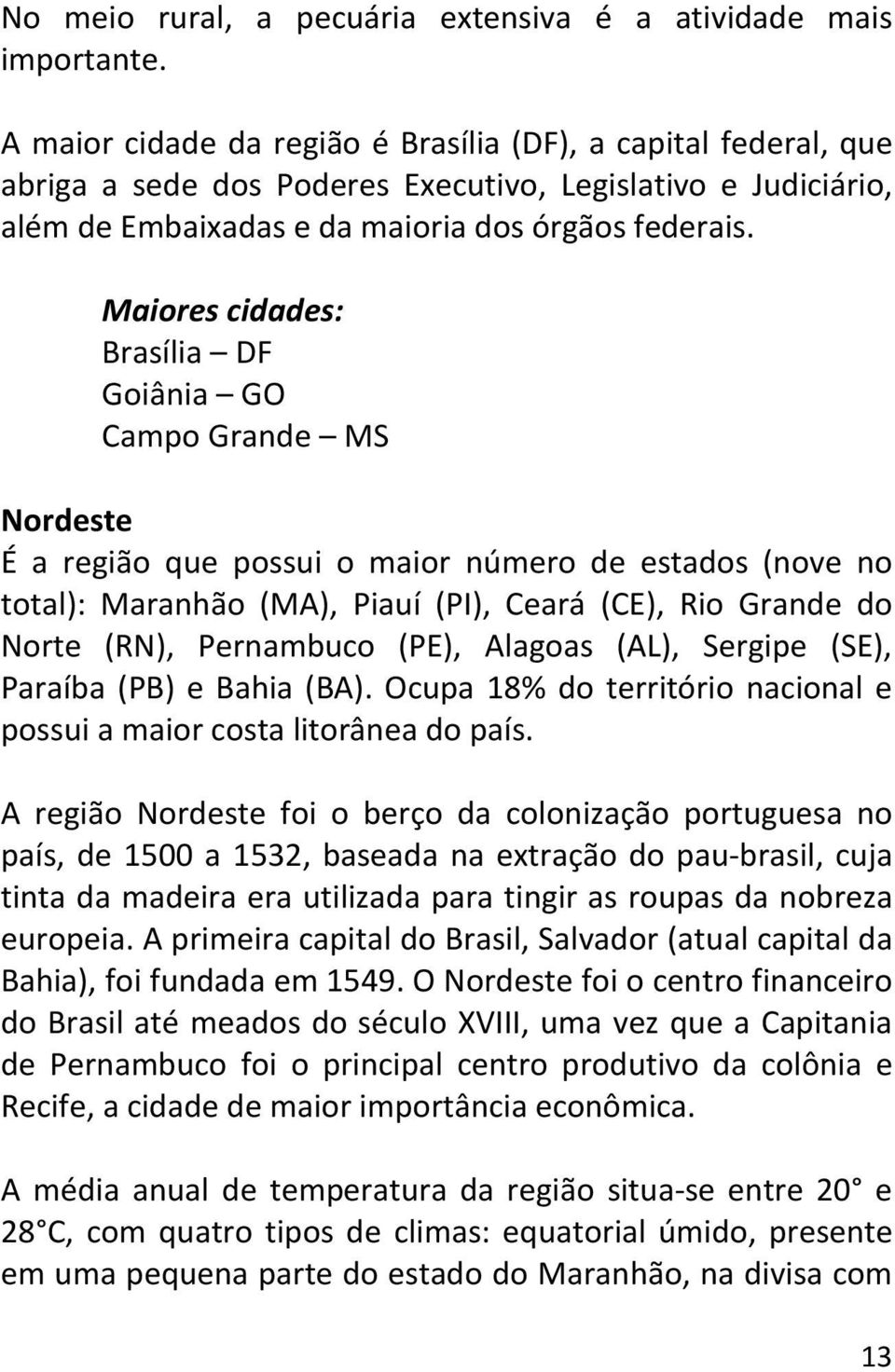 No meio rural, a pecuária extensiva é a atividade mais importante.

A maior cidade da região é Brasília (DF), a capital federal, que abriga a sede dos Poderes Executivo, Legislativo e Judiciário, além de Embaixadas e da maioria dos órgãos federais.

Maiores cidades:
Brasília – DF
Goiânia – GO
Campo Grande – MS

Nordeste
É a região que possui o maior número de estados (nove no total): Maranhão (MA), Piauí (PI), Ceará (CE), Rio Grande do Norte (RN), Pernambuco (PE), Alagoas (AL), Sergipe (SE), Paraíba (PB) e Bahia (BA). Ocupa 18% do território nacional e possui a maior costa litorânea do país.

A região Nordeste foi o berço da colonização portuguesa no país, de 1500 a 1532, baseada na extração do pau-brasil, cuja tinta da madeira era utilizada para tingir as roupas da nobreza europeia. A primeira capital do Brasil, Salvador (atual capital da Bahia), foi fundada em 1549. O Nordeste foi o centro financeiro do Brasil até meados do século XVIII, uma vez que a Capitania de Pernambuco foi o principal centro produtivo da colônia e Recife, a cidade de maior importância econômica.

A média anual de temperatura da região situa-se entre 20° e 28°C, com quatro tipos de climas: equatorial úmido, presente em uma pequena parte do estado do Maranhão, na divisa com

13